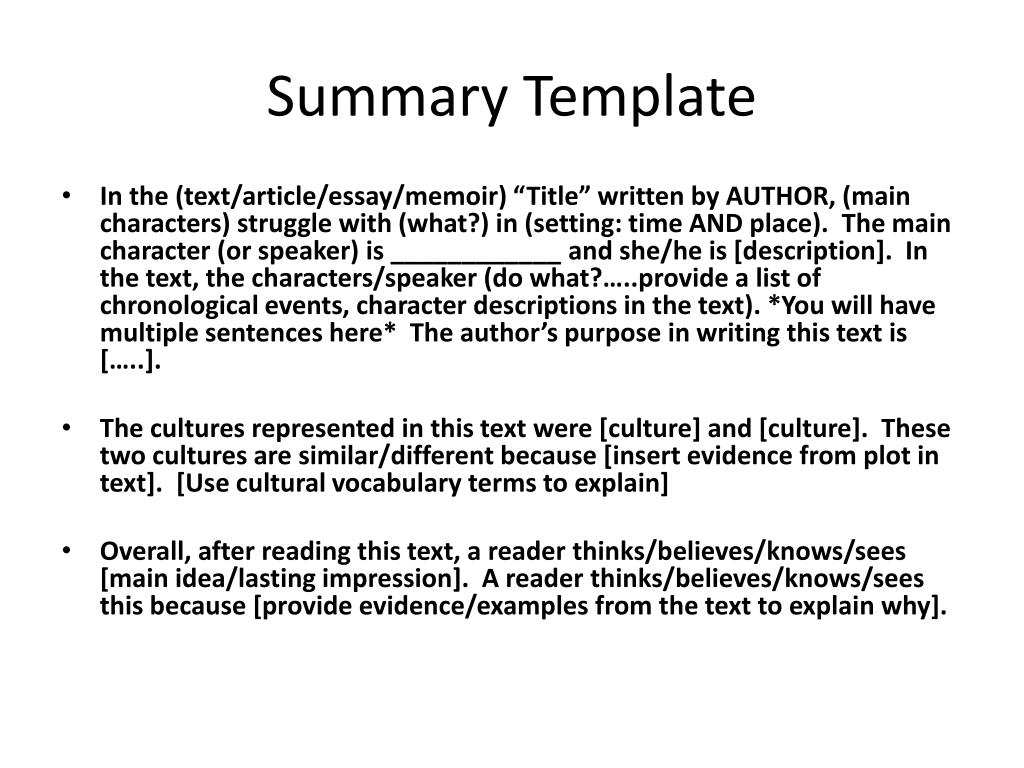 Summary Template

• In the (text/article/essay/memoir) “Title” written by AUTHOR, (main characters) struggle with (what?) in (setting: time AND place). The main character (or speaker) is ____________ and she/he is [description]. In the text, the characters/speaker (do what?…..provide a list of chronological events, character descriptions in the text). *You will have multiple sentences here* The author’s purpose in writing this text is […..].

• The cultures represented in this text were [culture] and [culture]. These two cultures are similar/different because [insert evidence from plot in text]. [Use cultural vocabulary terms to explain]

• Overall, after reading this text, a reader thinks/believes/knows/sees [main idea/lasting impression]. A reader thinks/believes/knows/sees this because [provide evidence/examples from the text to explain why].